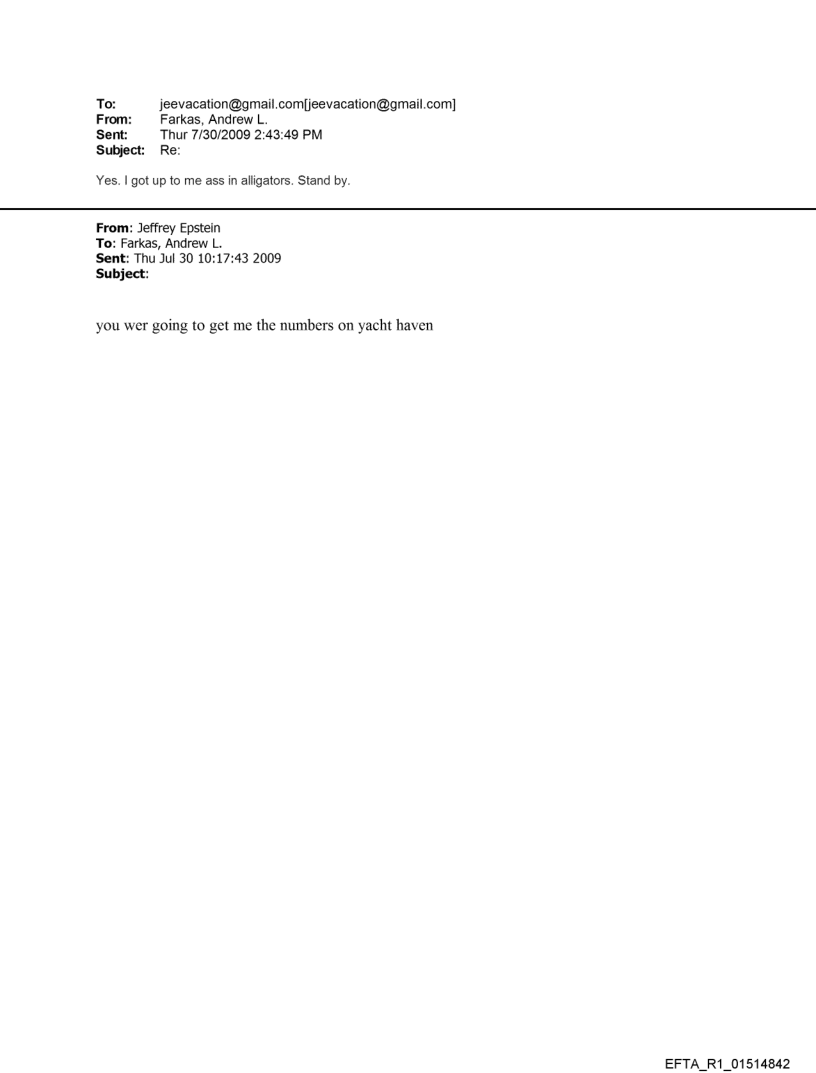 To: jeevacation@gmail.com[jeevacation@gmail.com]
From: Farkas, Andrew L.
Sent: Thur 7/30/2009 2:43:49 PM
Subject: Re:

Yes. I got up to me ass in alligators. Stand by.

From: Jeffrey Epstein
To: Farkas, Andrew L.
Sent: Thu Jul 30 10:17:43 2009
Subject:

you wer going to get me the numbers on yacht haven

EFTA_R1_01514842